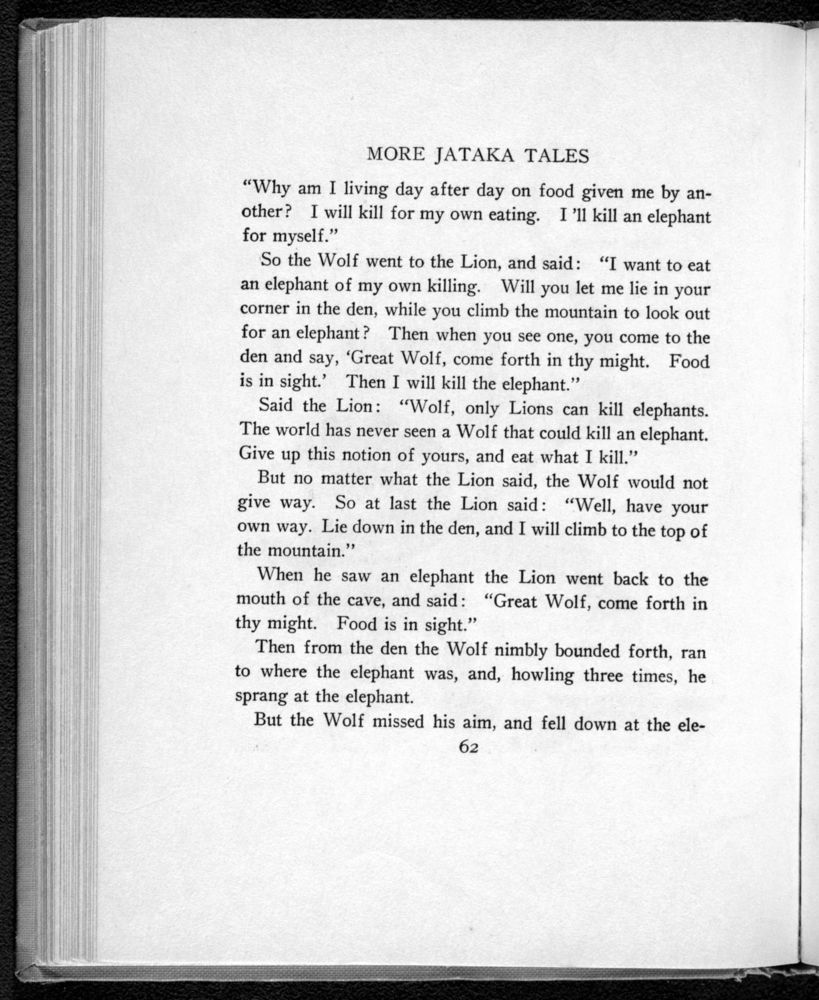 MORE JATAKA TALES

"Why am I living day after day on food given me by another? I will kill for my own eating. I 'll kill an elephant for myself."

So the Wolf went to the Lion, and said: "I want to eat an elephant of my own killing. Will you let me lie in your corner in the den, while you climb the mountain to look out for an elephant? Then when you see one, you come to the den and say, 'Great Wolf, come forth in thy might. Food is in sight.' Then I will kill the elephant."

Said the Lion: "Wolf, only Lions can kill elephants. The world has never seen a Wolf that could kill an elephant. Give up this notion of yours, and eat what I kill."

But no matter what the Lion said, the Wolf would not give way. So at last the Lion said: "Well, have your own way. Lie down in the den, and I will climb to the top of the mountain."

When he saw an elephant the Lion went back to the mouth of the cave, and said: "Great Wolf, come forth in thy might. Food is in sight."

Then from the den the Wolf nimbly bounded forth, ran to where the elephant was, and, howling three times, he sprang at the elephant.

But the Wolf missed his aim, and fell down at the ele-

62